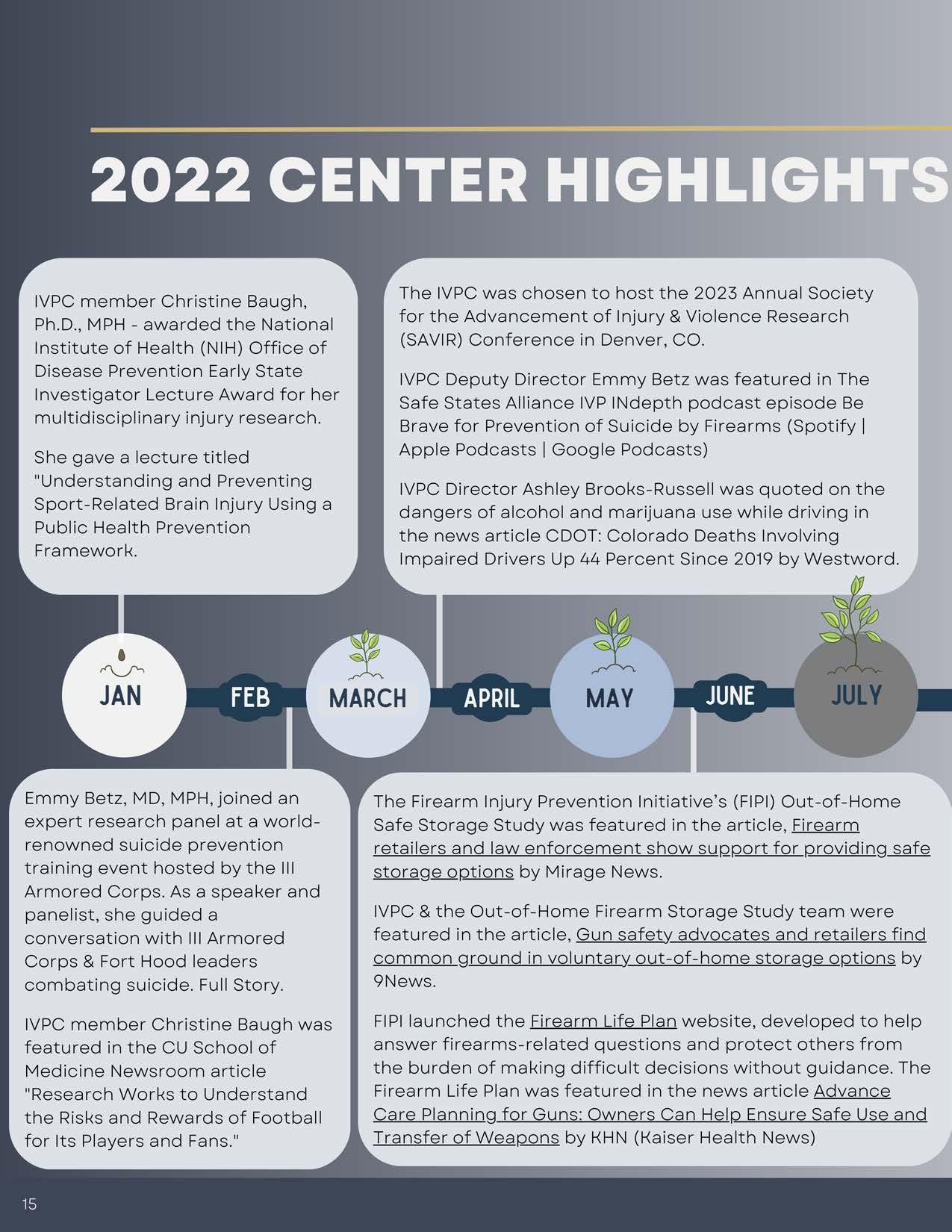 2022 CENTER HIGHLIGHTS

IVPC member Christine Baugh, Ph.D., MPH - awarded the National Institute of Health (NIH) Office of Disease Prevention Early State Investigator Lecture Award for her multidisciplinary injury research.

She gave a lecture titled "Understanding and Preventing Sport-Related Brain Injury Using a Public Health Prevention Framework.

The IVPC was chosen to host the 2023 Annual Society for the Advancement of Injury & Violence Research (SAVIR) Conference in Denver, CO.

IVPC Deputy Director Emmy Betz was featured in The Safe States Alliance IVP INdepth podcast episode Be Brave for Prevention of Suicide by Firearms (Spotify | Apple Podcasts | Google Podcasts)

IVPC Director Ashley Brooks-Russell was quoted on the dangers of alcohol and marijuana use while driving in the news article CDOT: Colorado Deaths Involving Impaired Drivers Up 44 Percent Since 2019 by Westword.

JAN

FEB

MARCH

APRIL

MAY

JUNE

JULY

Emmy Betz, MD, MPH, joined an expert research panel at a world-renowned suicide prevention training event hosted by the III Armored Corps. As a speaker and panelist, she guided a conversation with III Armored Corps & Fort Hood leaders combating suicide. Full Story.

IVPC member Christine Baugh was featured in the CU School of Medicine Newsroom article "Research Works to Understand the Risks and Rewards of Football for Its Players and Fans."

The Firearm Injury Prevention Initiative's (FIPI) Out-of-Home Safe Storage Study was featured in the article, Firearm retailers and law enforcement show support for providing safe storage options by Mirage News.

IVPC & the Out-of-Home Firearm Storage Study team were featured in the article, Gun safety advocates and retailers find common ground in voluntary out-of-home storage options by 9News.

FIPI launched the Firearm Life Plan website, developed to help answer firearms-related questions and protect others from the burden of making difficult decisions without guidance. The Firearm Life Plan was featured in the news article Advance Care Planning for Guns: Owners Can Help Ensure Safe Use and Transfer of Weapons by KHN (Kaiser Health News)

15